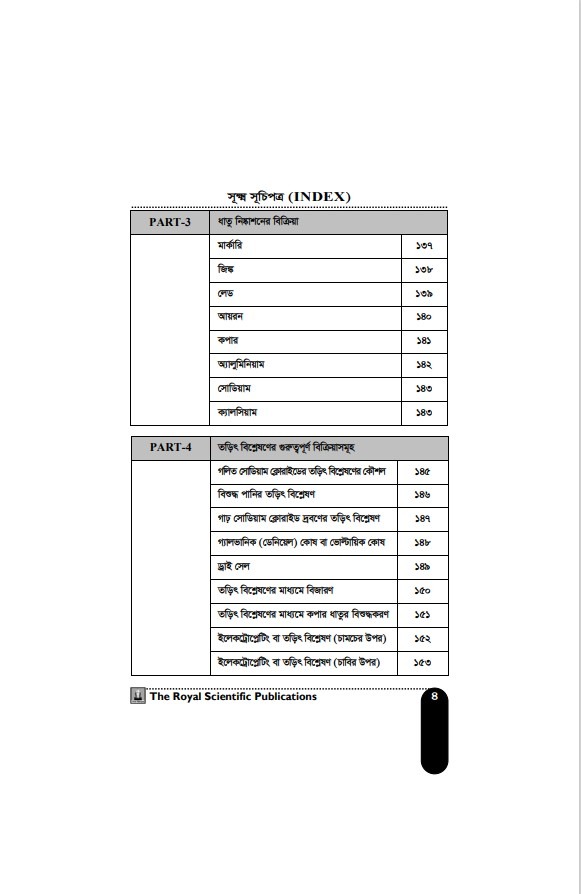 সূক্ষ্ম সূচিপত্র (INDEX)

| PART-3 | ধাতু নিষ্কাশনের বিক্রিয়া | |
|---|---|---|
| | মার্কারি | ১৩৭ |
| | জিঙ্ক | ১৩৮ |
| | লেড | ১৩৯ |
| | আয়রন | ১৪০ |
| | কপার | ১৪১ |
| | অ্যালুমিনিয়াম | ১৪২ |
| | সোডিয়াম | ১৪৩ |
| | ক্যালসিয়াম | ১৪৩ |

| PART-4 | তড়িৎ বিশ্লেষণের গুরুত্বপূর্ণ বিক্রিয়াসমূহ | |
|---|---|---|
| | গলিত সোডিয়াম ক্লোরাইডের তড়িৎ বিশ্লেষণের কৌশল | ১৪৫ |
| | বিশুদ্ধ পানির তড়িৎ বিশ্লেষণ | ১৪৬ |
| | গাঢ় সোডিয়াম ক্লোরাইড দ্রবণের তড়িৎ বিশ্লেষণ | ১৪৭ |
| | গ্যালভানিক (ডেনিয়েল) কোষ বা ভোল্টায়িক কোষ | ১৪৮ |
| | ড্রাই সেল | ১৪৯ |
| | তড়িৎ বিশ্লেষণের মাধ্যমে বিজারণ | ১৫০ |
| | তড়িৎ বিশ্লেষণের মাধ্যমে কপার ধাতুর বিশুদ্ধকরণ | ১৫১ |
| | ইলেকট্রোপ্লেটিং বা তড়িৎ বিশ্লেষণ (চামচের উপর) | ১৫২ |
| | ইলেকট্রোপ্লেটিং বা তড়িৎ বিশ্লেষণ (চাবির উপর) | ১৫৩ |

The Royal Scientific Publications 8